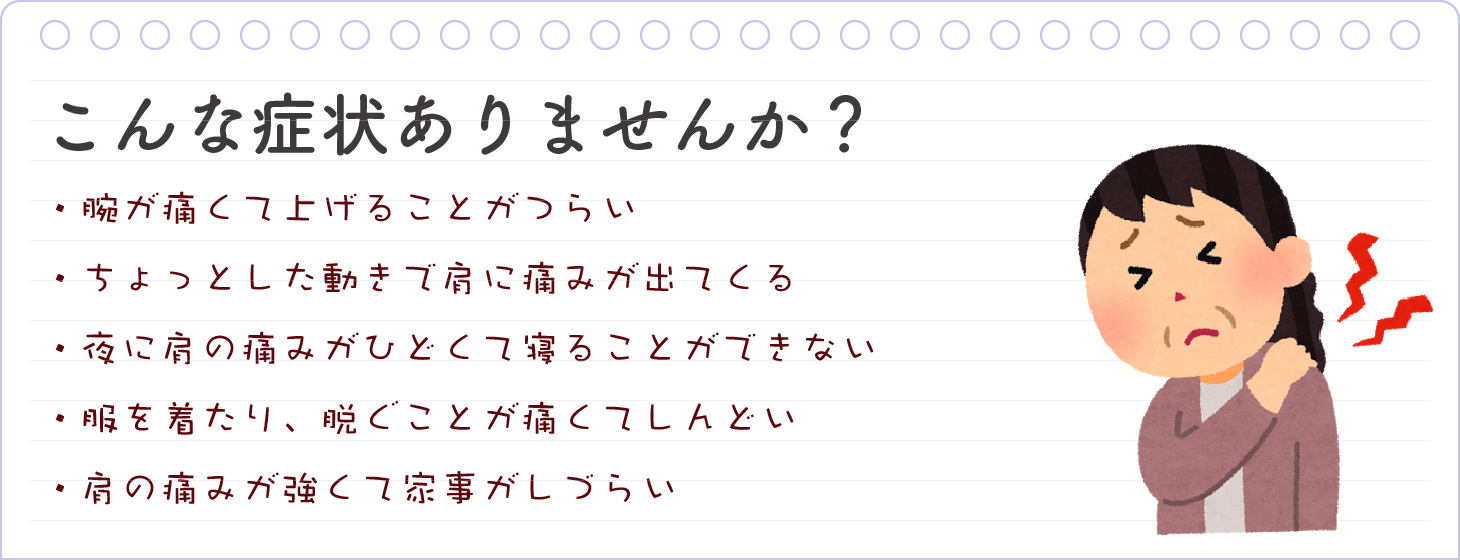 こんな症状ありませんか？

・腕が痛くて上げることがつらい

・ちょっとした動きで肩に痛みが出てくる

・夜に肩の痛みがひどくて寝ることができない

・服を着たり、脱ぐことが痛くてしんどい

・肩の痛みが強くて家事がしづらい